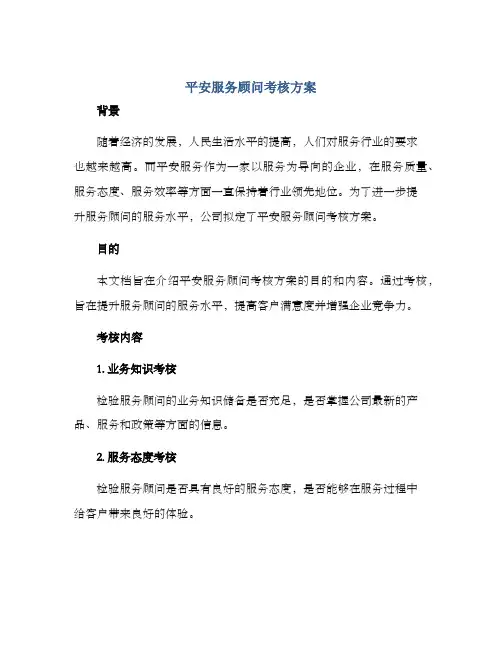 平安服务顾问考核方案

背景

随着经济的发展，人民生活水平的提高，人们对服务行业的要求也越来越高。而平安服务作为一家以服务为导向的企业，在服务质量、服务态度、服务效率等方面一直保持着行业领先地位。为了进一步提升服务顾问的服务水平，公司拟定了平安服务顾问考核方案。

目的

本文档旨在介绍平安服务顾问考核方案的目的和内容。通过考核，旨在提升服务顾问的服务水平，提高客户满意度并增强企业竞争力。

考核内容

1. 业务知识考核

检验服务顾问的业务知识储备是否充足，是否掌握公司最新的产品、服务和政策等方面的信息。

2. 服务态度考核

检验服务顾问是否具有良好的服务态度，是否能够在服务过程中给客户带来良好的体验。